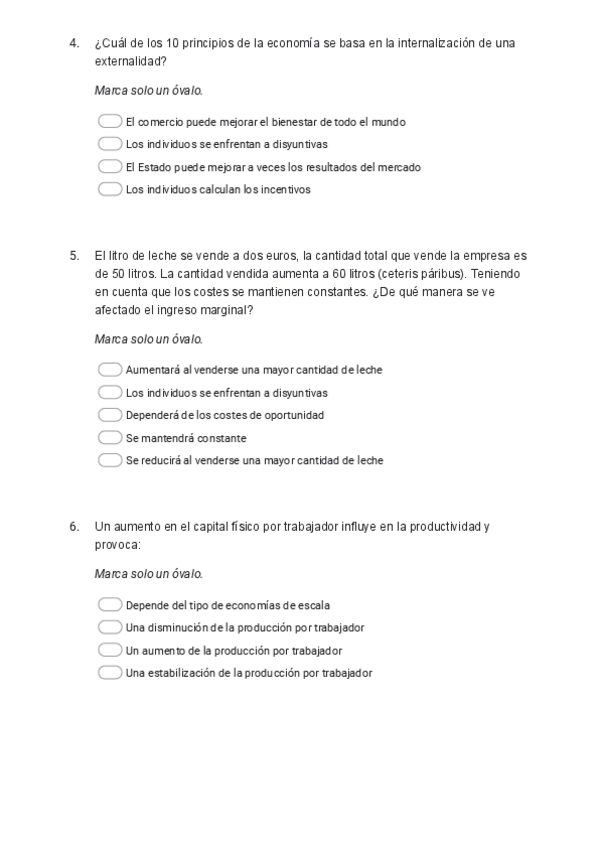 4. ¿Cuál de los 10 principios de la economía se basa en la internalización de una externalidad?

Marca solo un óvalo.

El comercio puede mejorar el bienestar de todo el mundo
Los individuos se enfrentan a disyuntivas
El Estado puede mejorar a veces los resultados del mercado
Los individuos calculan los incentivos

5. El litro de leche se vende a dos euros, la cantidad total que vende la empresa es de 50 litros. La cantidad vendida aumenta a 60 litros (ceteris páribus). Teniendo en cuenta que los costes se mantienen constantes. ¿De qué manera se ve afectado el ingreso marginal?

Marca solo un óvalo.

Aumentará al venderse una mayor cantidad de leche
Los individuos se enfrentan a disyuntivas
Dependerá de los costes de oportunidad
Se mantendrá constante
Se reducirá al venderse una mayor cantidad de leche

6. Un aumento en el capital físico por trabajador influye en la productividad y provoca:

Marca solo un óvalo.

Depende del tipo de economías de escala
Una disminución de la producción por trabajador
Un aumento de la producción por trabajador
Una estabilización de la producción por trabajador